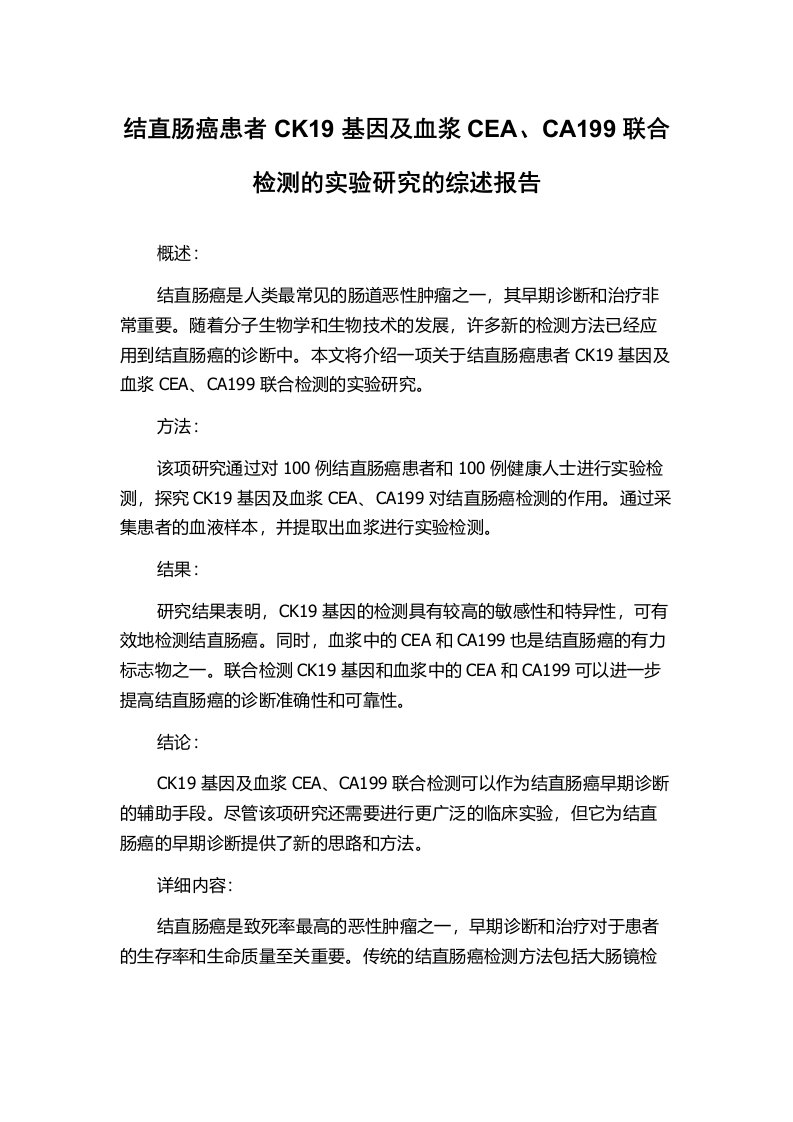 结直肠癌患者 CK19 基因及血浆 CEA、CA199 联合检测的实验研究的综述报告

概述：

结直肠癌是人类最常见的肠道恶性肿瘤之一，其早期诊断和治疗非常重要。随着分子生物学和生物技术的发展，许多新的检测方法已经应用到结直肠癌的诊断中。本文将介绍一项关于结直肠癌患者 CK19 基因及血浆 CEA、CA199 联合检测的实验研究。

方法：

该项研究通过对 100 例结直肠癌患者和 100 例健康人士进行实验检测，探究 CK19 基因及血浆 CEA、CA199 对结直肠癌检测的作用。通过采集患者的血液样本，并提取出血浆进行实验检测。

结果：

研究结果表明，CK19 基因的检测具有较高的敏感性和特异性，可有效地检测结直肠癌。同时，血浆中的 CEA 和 CA199 也是结直肠癌的有力标志物之一。联合检测 CK19 基因和血浆中的 CEA 和 CA199 可以进一步提高结直肠癌的诊断准确性和可靠性。

结论：

CK19 基因及血浆 CEA、CA199 联合检测可以作为结直肠癌早期诊断的辅助手段。尽管该项研究还需要进行更广泛的临床实验，但它为结直肠癌的早期诊断提供了新的思路和方法。

详细内容:

结直肠癌是致死率最高的恶性肿瘤之一，早期诊断和治疗对于患者的生存率和生命质量至关重要。传统的结直肠癌检测方法包括大肠镜检